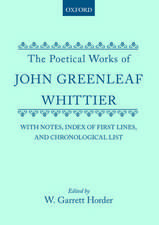 OXFORD

The Poetical Works of

JOHN GREENLEAF WHITTIER

WITH NOTES, INDEX OF FIRST LINES, AND CHRONOLOGICAL LIST

Edited by
W. Garrett Horder